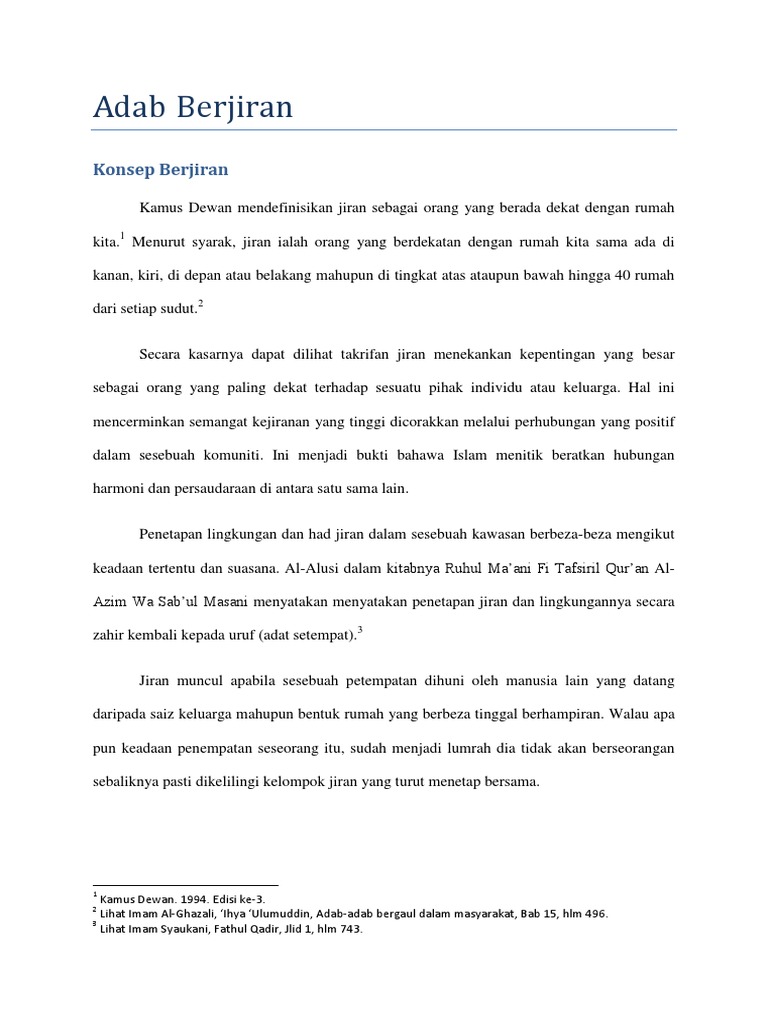 Adab Berjiran

Konsep Berjiran

Kamus Dewan mendefinisikan jiran sebagai orang yang berada dekat dengan rumah kita.$^1$ Menurut syarak, jiran ialah orang yang berdekatan dengan rumah kita sama ada di kanan, kiri, di depan atau belakang mahupun di tingkat atas ataupun bawah hingga 40 rumah dari setiap sudut.$^2$

Secara kasarnya dapat dilihat takrifan jiran menekankan kepentingan yang besar sebagai orang yang paling dekat terhadap sesuatu pihak individu atau keluarga. Hal ini mencerminkan semangat kejiranan yang tinggi dicorakkan melalui perhubungan yang positif dalam sesebuah komuniti. Ini menjadi bukti bahawa Islam menitik beratkan hubungan harmoni dan persaudaraan di antara satu sama lain.

Penetapan lingkungan dan had jiran dalam sesebuah kawasan berbeza-beza mengikut keadaan tertentu dan suasana. Al-Alusi dalam kitabnya Ruhul Ma'ani Fi Tafsiril Qur'an Al-Azim Wa Sab'ul Masani menyatakan menyatakan penetapan jiran dan lingkungannya secara zahir kembali kepada uruf (adat setempat).$^3$

Jiran muncul apabila sesebuah petempatan dihuni oleh manusia lain yang datang daripada saiz keluarga mahupun bentuk rumah yang berbeza tinggal berhampiran. Walau apa pun keadaan penempatan seseorang itu, sudah menjadi lumrah dia tidak akan berseorangan sebaliknya pasti dikelilingi kelompok jiran yang turut menetap bersama.

$^1$ Kamus Dewan. 1994. Edisi ke-3.
$^2$ Lihat Imam Al-Ghazali, 'Ihya 'Ulumuddin, Adab-adab bergaul dalam masyarakat, Bab 15, hlm 496.
$^3$ Lihat Imam Syaukani, Fathul Qadir, Jlid 1, hlm 743.